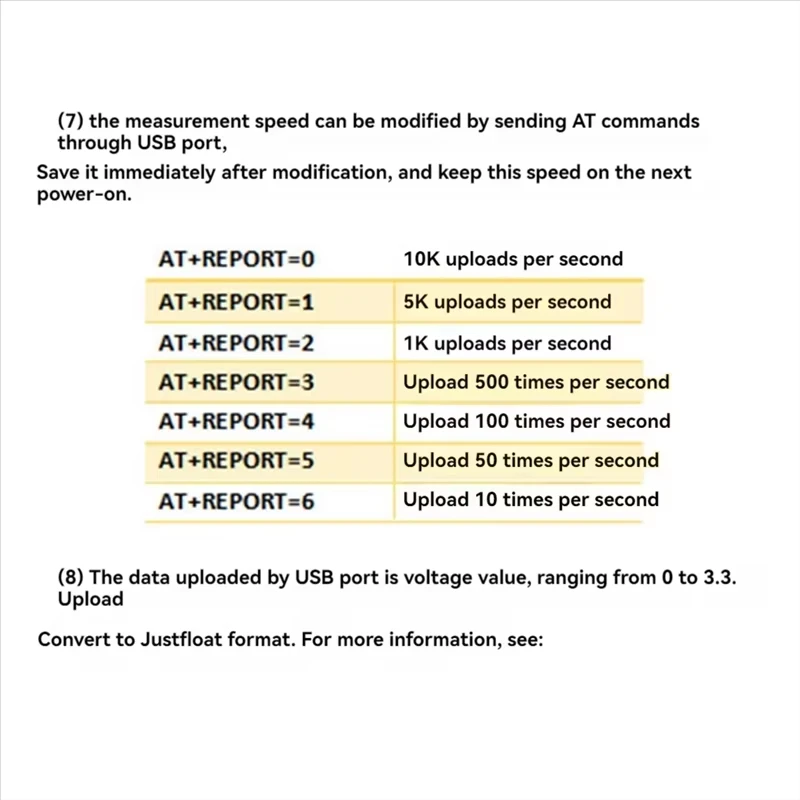 (7) the measurement speed can be modified by sending AT commands through USB port,

Save it immediately after modification, and keep this speed on the next power-on.

| AT+REPORT=0 | 10K uploads per second |
|---|---|
| AT+REPORT=1 | 5K uploads per second |
| AT+REPORT=2 | 1K uploads per second |
| AT+REPORT=3 | Upload 500 times per second |
| AT+REPORT=4 | Upload 100 times per second |
| AT+REPORT=5 | Upload 50 times per second |
| AT+REPORT=6 | Upload 10 times per second |

(8) The data uploaded by USB port is voltage value, ranging from 0 to 3.3. Upload

Convert to Justfloat format. For more information, see: